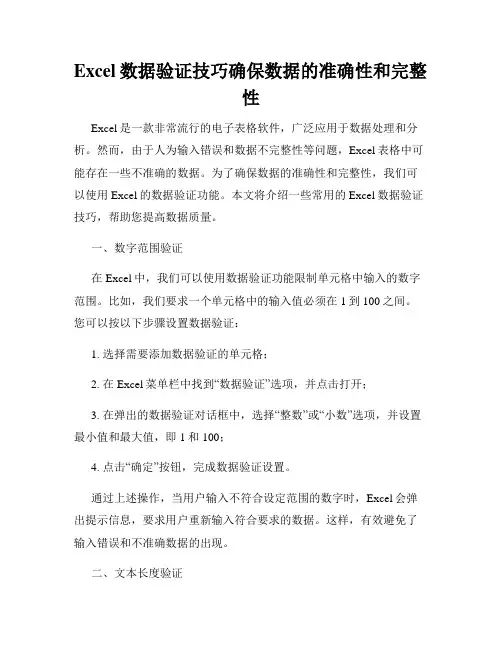 Excel 数据验证技巧确保数据的准确性和完整性

Excel 是一款非常流行的电子表格软件，广泛应用于数据处理和分析。然而，由于人为输入错误和数据不完整性等问题，Excel 表格中可能存在一些不准确的数据。为了确保数据的准确性和完整性，我们可以使用 Excel 的数据验证功能。本文将介绍一些常用的 Excel 数据验证技巧，帮助您提高数据质量。

一、数字范围验证

在 Excel 中，我们可以使用数据验证功能限制单元格中输入的数字范围。比如，我们要求一个单元格中的输入值必须在 1 到 100 之间。您可以按以下步骤设置数据验证：

1. 选择需要添加数据验证的单元格；

2. 在 Excel 菜单栏中找到“数据验证”选项，并点击打开；

3. 在弹出的数据验证对话框中，选择“整数”或“小数”选项，并设置最小值和最大值，即 1 和 100；

4. 点击“确定”按钮，完成数据验证设置。

通过上述操作，当用户输入不符合设定范围的数字时，Excel 会弹出提示信息，要求用户重新输入符合要求的数据。这样，有效避免了输入错误和不准确数据的出现。

二、文本长度验证